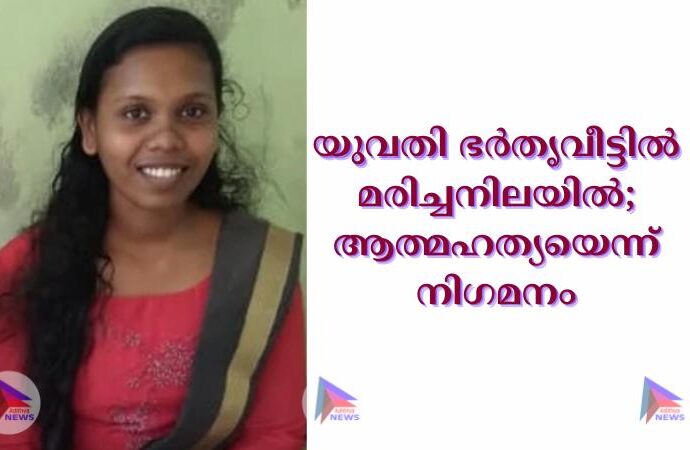 യുവതി ഭർതൃവീട്ടിൽ മരിച്ചനിലയിൽ; ആത്മഹത്യയെന്ന് നിഗമനം

NEWS

NEWS

NEWS